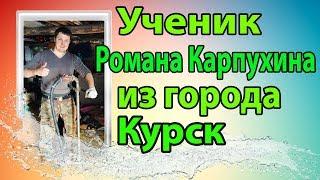 Ученик
Романа Карпухина
из города
Курск